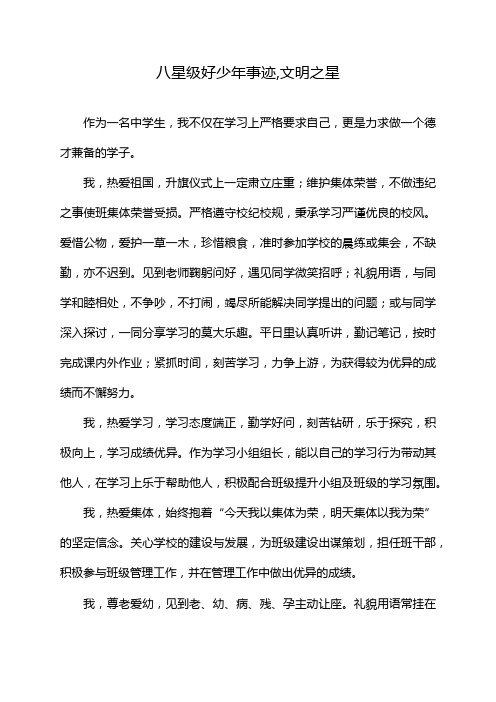 八星级好少年事迹,文明之星

作为一名中学生，我不仅在学习上严格要求自己，更是力求做一个德才兼备的学子。

我，热爱祖国，升旗仪式上一定肃立庄重；维护集体荣誉，不做违纪之事使班集体荣誉受损。严格遵守校纪校规，秉承学习严谨优良的校风。爱惜公物，爱护一草一木，珍惜粮食，准时参加学校的晨练或集会，不缺勤，亦不迟到。见到老师鞠躬问好，遇见同学微笑招呼；礼貌用语，与同学和睦相处，不争吵，不打闹，竭尽所能解决同学提出的问题；或与同学深入探讨，一同分享学习的莫大乐趣。平日里认真听讲，勤记笔记，按时完成课内外作业；紧抓时间，刻苦学习，力争上游，为获得较为优异的成绩而不懈努力。

我，热爱学习，学习态度端正，勤学好问，刻苦钻研，乐于探究，积极向上，学习成绩优异。作为学习小组组长，能以自己的学习行为带动其他人，在学习上乐于帮助他人，积极配合班级提升小组及班级的学习氛围。

我，热爱集体，始终抱着“今天我以集体为荣，明天集体以我为荣”的坚定信念。关心学校的建设与发展，为班级建设出谋策划，担任班干部，积极参与班级管理工作，并在管理工作中做出优异的成绩。

我，尊老爱幼，见到老、幼、病、残、孕主动让座。礼貌用语常挂在